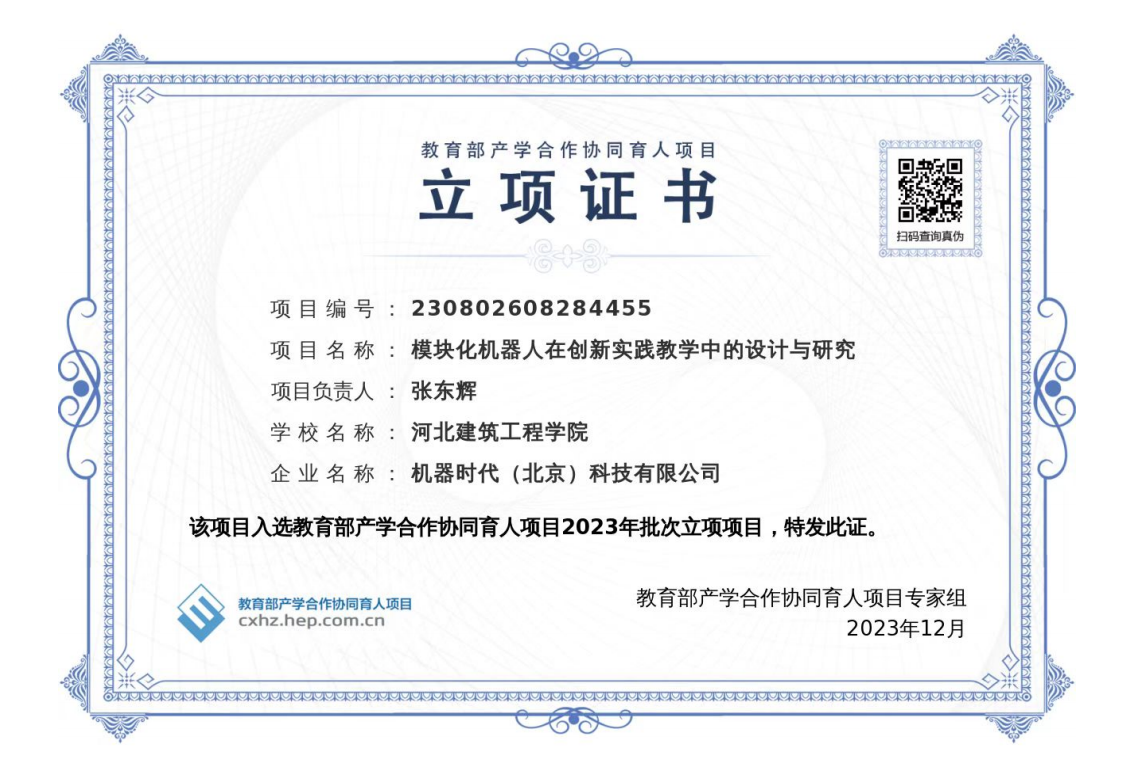 教育部产学合作协同育人项目

立项证书

扫码查询真伪

项目编号：230802608284455

项目名称：模块化机器人在创新实践教学中的设计与研究

项目负责人：张东辉

学校名称：河北建筑工程学院

企业名称：机器时代（北京）科技有限公司

该项目入选教育部产学合作协同育人项目2023年批次立项项目，特发此证。

教育部产学合作协同育人项目
cxhz.hep.com.cn

教育部产学合作协同育人项目专家组
2023年12月